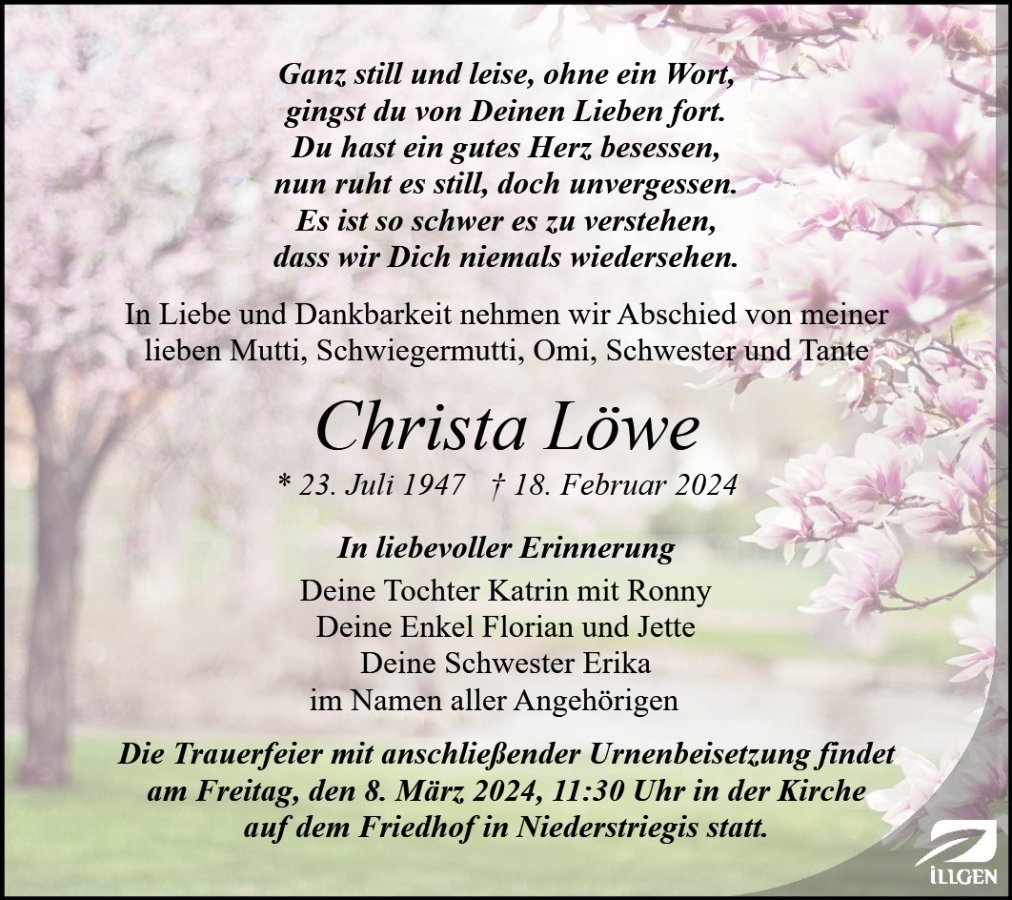 Ganz still und leise, ohne ein Wort,
gingst du von Deinen Lieben fort.
Du hast ein gutes Herz besessen,
nun ruht es still, doch unvergessen.
Es ist so schwer es zu verstehen,
dass wir Dich niemals wiedersehen.

In Liebe und Dankbarkeit nehmen wir Abschied von meiner lieben Mutti, Schwiegermutti, Omi, Schwester und Tante

Christa Löwe

* 23. Juli 1947 † 18. Februar 2024

In liebevoller Erinnerung
Deine Tochter Katrin mit Ronny
Deine Enkel Florian und Jette
Deine Schwester Erika
im Namen aller Angehörigen

Die Trauerfeier mit anschließender Urnenbeisetzung findet am Freitag, den 8. März 2024, 11:30 Uhr in der Kirche auf dem Friedhof in Niederstriegis statt.

ILLGEN